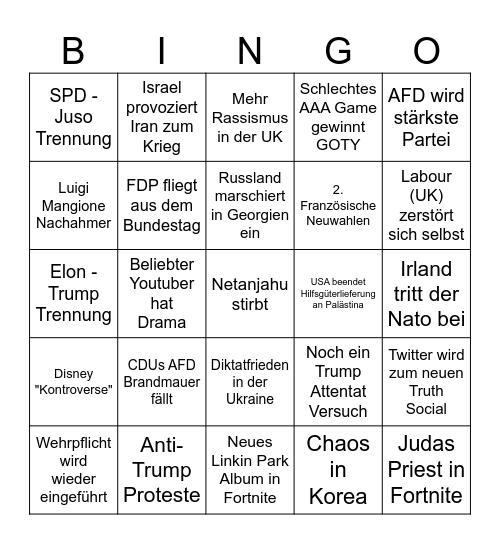 | B | I | N | G | O |
|---|---|---|---|---|
| SPD - Juso Trennung | Israel provoziert Iran zum Krieg | Mehr Rassismus in der UK | Schlechtes AAA Game gewinnt GOTY | AFD wird stärkste Partei |
| Luigi Mangione Nachahmer | FDP fliegt aus dem Bundestag | Russland marschiert in Georgien ein | 2. Französische Neuwahlen | Labour (UK) zerstört sich selbst |
| Elon - Trump Trennung | Beliebter Youtuber hat Drama | Netanjahu stirbt | USA beendet Hilfsgüterlieferung an Palästina | Irland tritt der Nato bei |
| Disney "Kontroverse" | CDUs AFD Brandmauer fällt | Diktatfrieden in der Ukraine | Noch ein Trump Attentat Versuch | Twitter wird zum neuen Truth Social |
| Wehrpflicht wird wieder eingeführt | Anti-Trump Proteste | Neues Linkin Park Album in Fortnite | Chaos in Korea | Judas Priest in Fortnite |